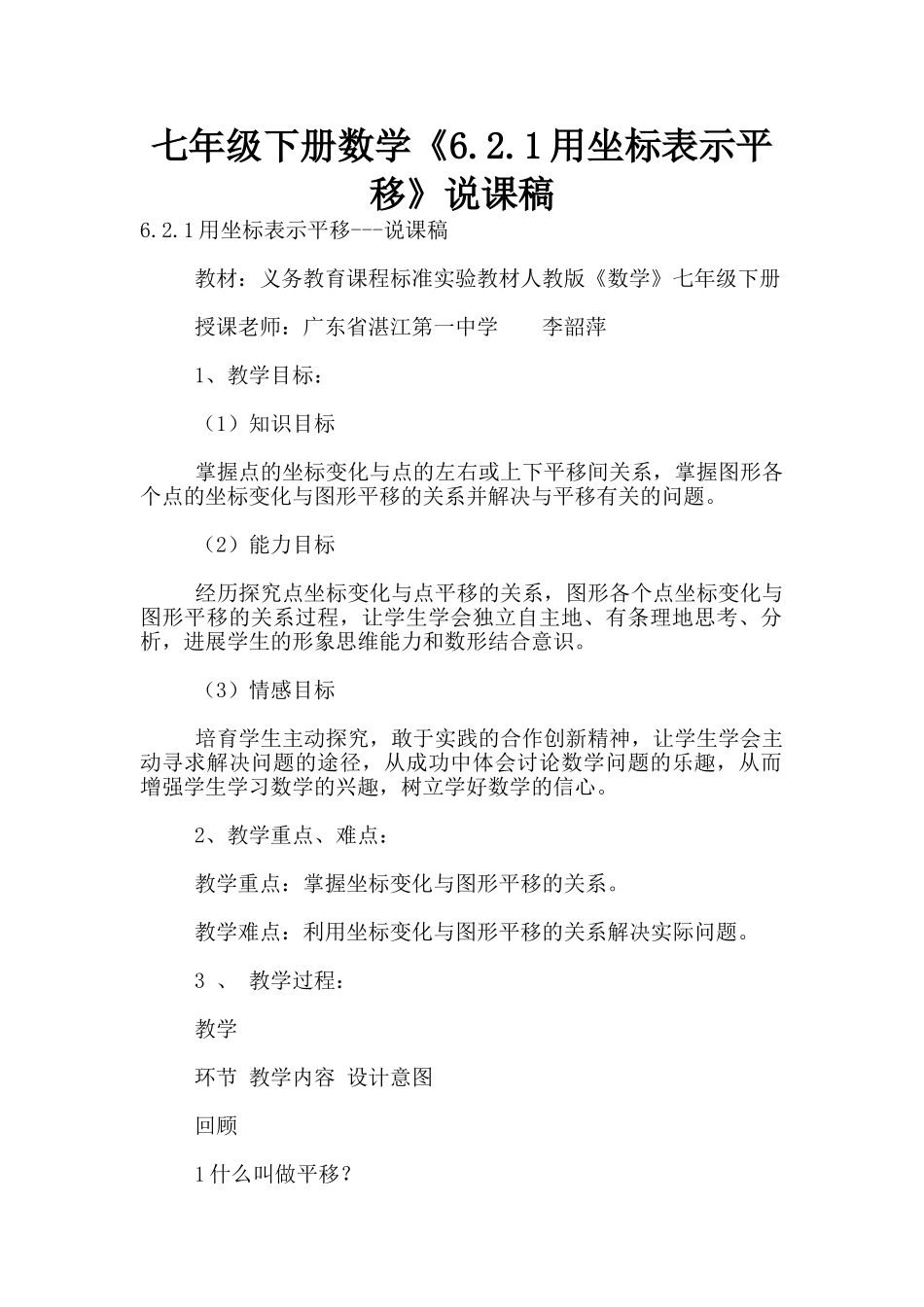 七年级下册数学《6.2.1用坐标表示平移》说课稿

6.2.1用坐标表示平移---说课稿

教材：义务教育课程标准实验教材人教版《数学》七年级下册

授课老师：广东省湛江第一中学　　李韶萍

1、教学目标：

（1）知识目标

掌握点的坐标变化与点的左右或上下平移间关系，掌握图形各个点的坐标变化与图形平移的关系并解决与平移有关的问题。

（2）能力目标

经历探究点坐标变化与点平移的关系，图形各个点坐标变化与图形平移的关系过程，让学生学会独立自主地、有条理地思考、分析，进展学生的形象思维能力和数形结合意识。

（3）情感目标

培育学生主动探究，敢于实践的合作创新精神，让学生学会主动寻求解决问题的途径，从成功中体会讨论数学问题的乐趣，从而增强学生学习数学的兴趣，树立学好数学的信心。

2、教学重点、难点：

教学重点：掌握坐标变化与图形平移的关系。

教学难点：利用坐标变化与图形平移的关系解决实际问题。

3 、 教学过程：

教学

环节 教学内容 设计意图

回顾

1什么叫做平移？